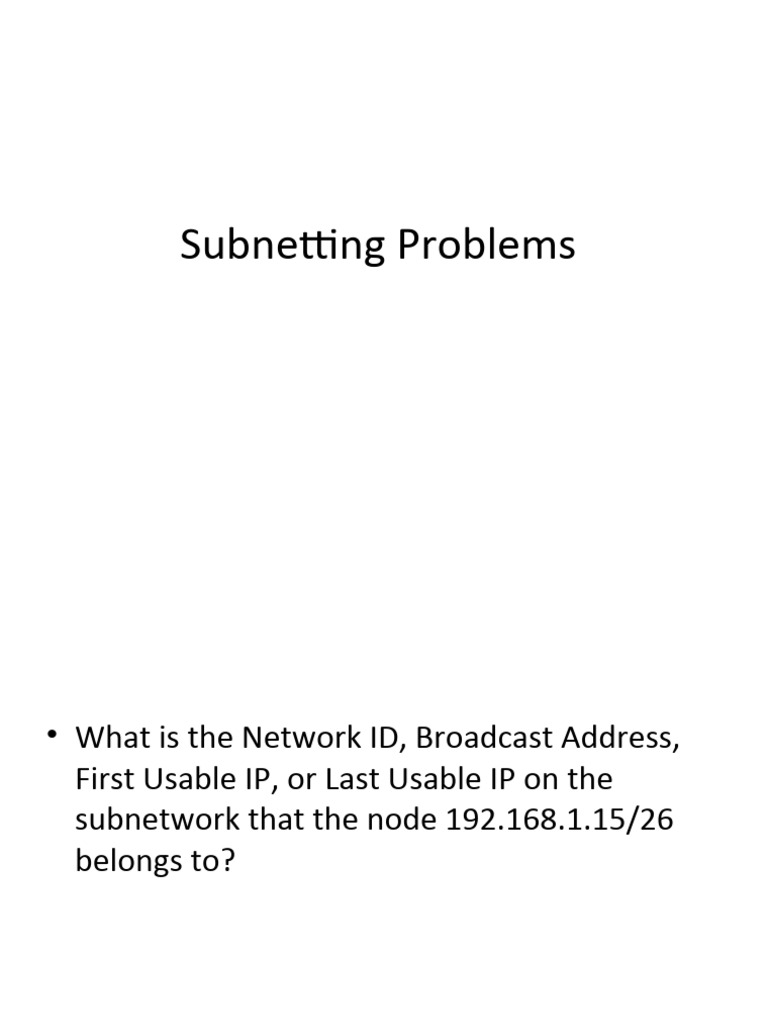 Subnetting Problems

• What is the Network ID, Broadcast Address, First Usable IP, or Last Usable IP on the subnetwork that the node 192.168.1.15/26 belongs to?